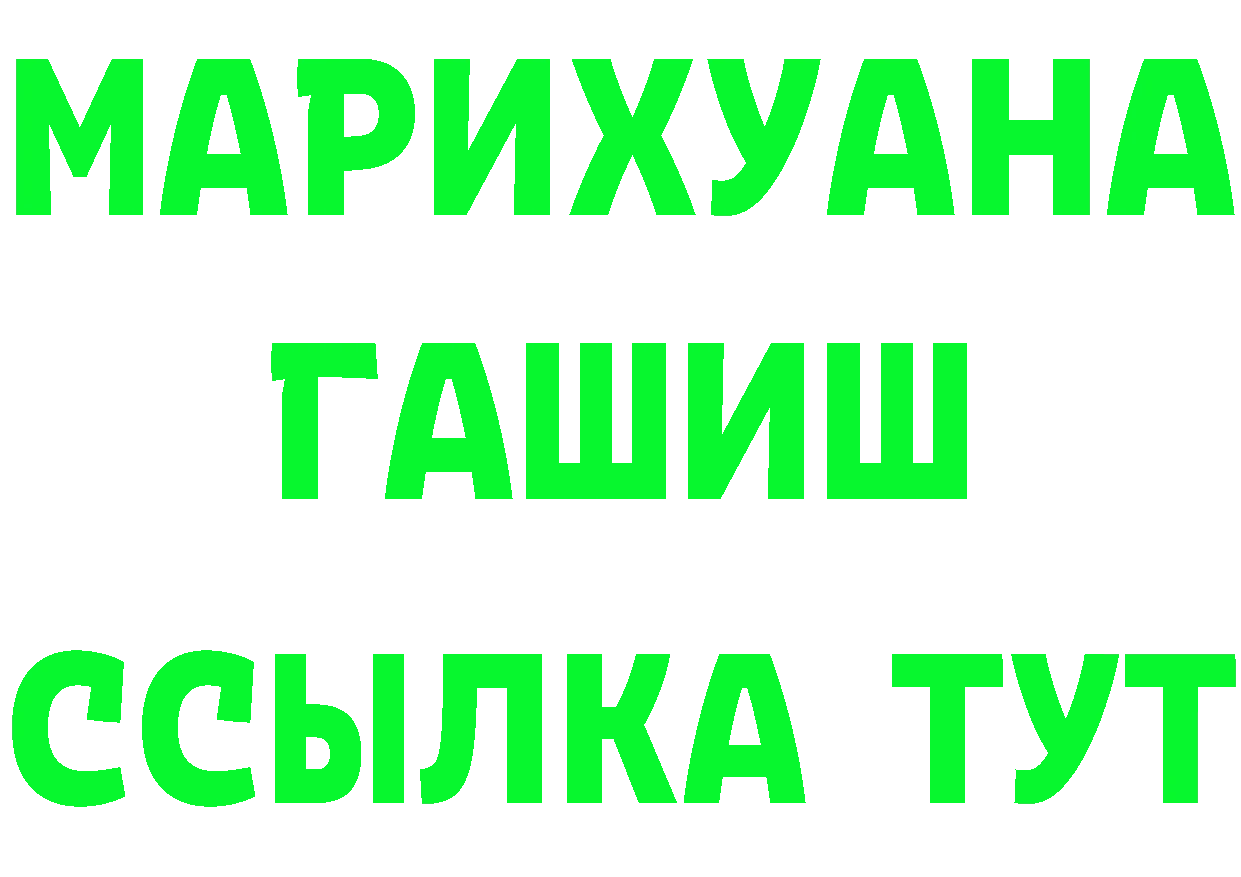 МАРИХУАНА
ГАШИШ
ССЫЛКА ТУТ